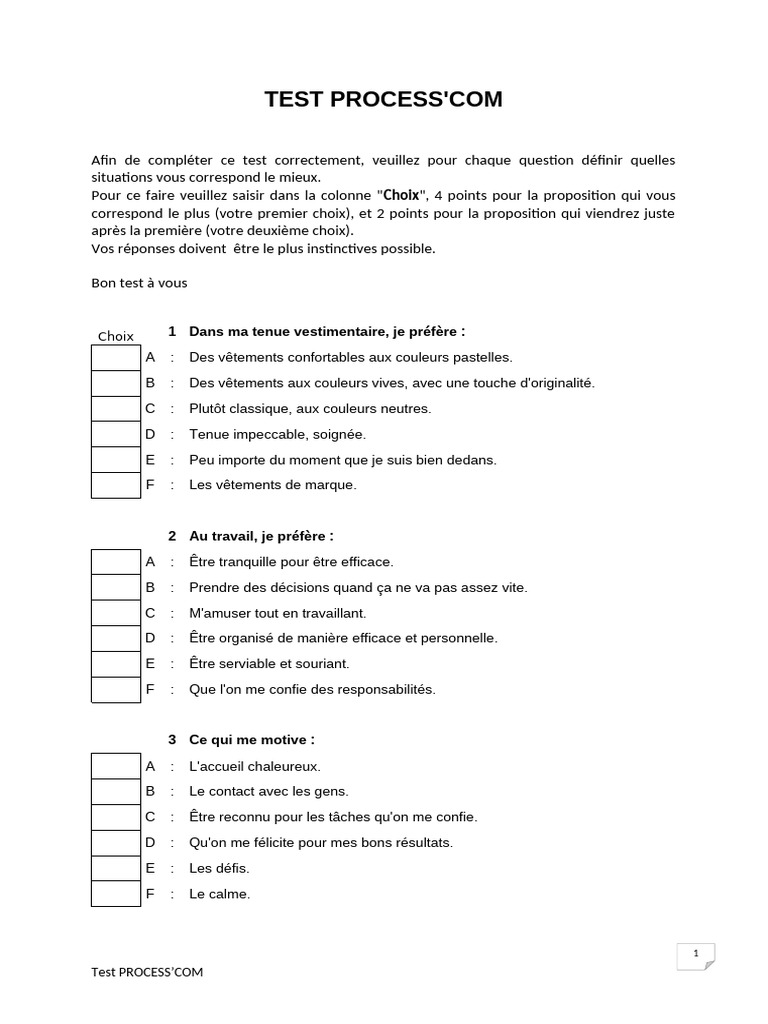 TEST PROCESS'COM

Afin de compléter ce test correctement, veuillez pour chaque question définir quelles situations vous correspond le mieux.
Pour ce faire veuillez saisir dans la colonne "Choix", 4 points pour la proposition qui vous correspond le plus (votre premier choix), et 2 points pour la proposition qui viendrez juste après la première (votre deuxième choix).
Vos réponses doivent être le plus instinctives possible.

Bon test à vous

Choix

1 Dans ma tenue vestimentaire, je préfère :
A : Des vêtements confortables aux couleurs pastelles.
B : Des vêtements aux couleurs vives, avec une touche d'originalité.
C : Plutôt classique, aux couleurs neutres.
D : Tenue impeccable, soignée.
E : Peu importe du moment que je suis bien dedans.
F : Les vêtements de marque.

2 Au travail, je préfère :
A : Être tranquille pour être efficace.
B : Prendre des décisions quand ça ne va pas assez vite.
C : M'amuser tout en travaillant.
D : Être organisé de manière efficace et personnelle.
E : Être serviable et souriant.
F : Que l'on me confie des responsabilités.

3 Ce qui me motive :
A : L'accueil chaleureux.
B : Le contact avec les gens.
C : Être reconnu pour les tâches qu'on me confie.
D : Qu'on me félicite pour mes bons résultats.
E : Les défis.
F : Le calme.

1

Test PROCESS'COM